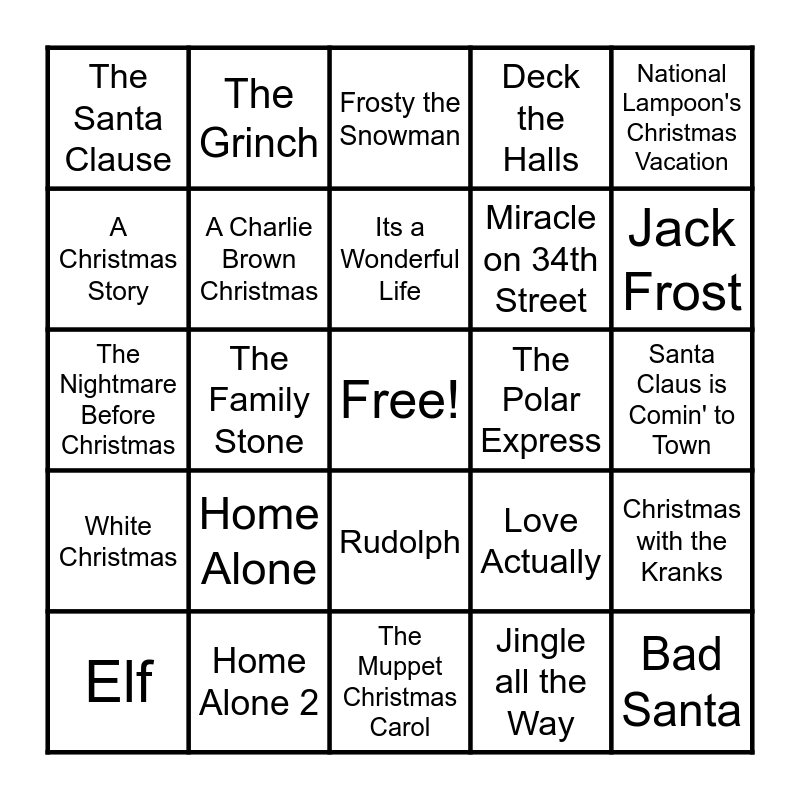 | The Santa Clause | The Grinch | Frosty the Snowman | Deck the Halls | National Lampoon's Christmas Vacation |
|---|---|---|---|---|
| A Christmas Story | A Charlie Brown Christmas | Its a Wonderful Life | Miracle on 34th Street | Jack Frost |
| The Nightmare Before Christmas | The Family Stone | Free! | The Polar Express | Santa Claus is Comin' to Town |
| White Christmas | Home Alone | Rudolph | Love Actually | Christmas with the Kranks |
| Elf | Home Alone 2 | The Muppet Christmas Carol | Jingle all the Way | Bad Santa |